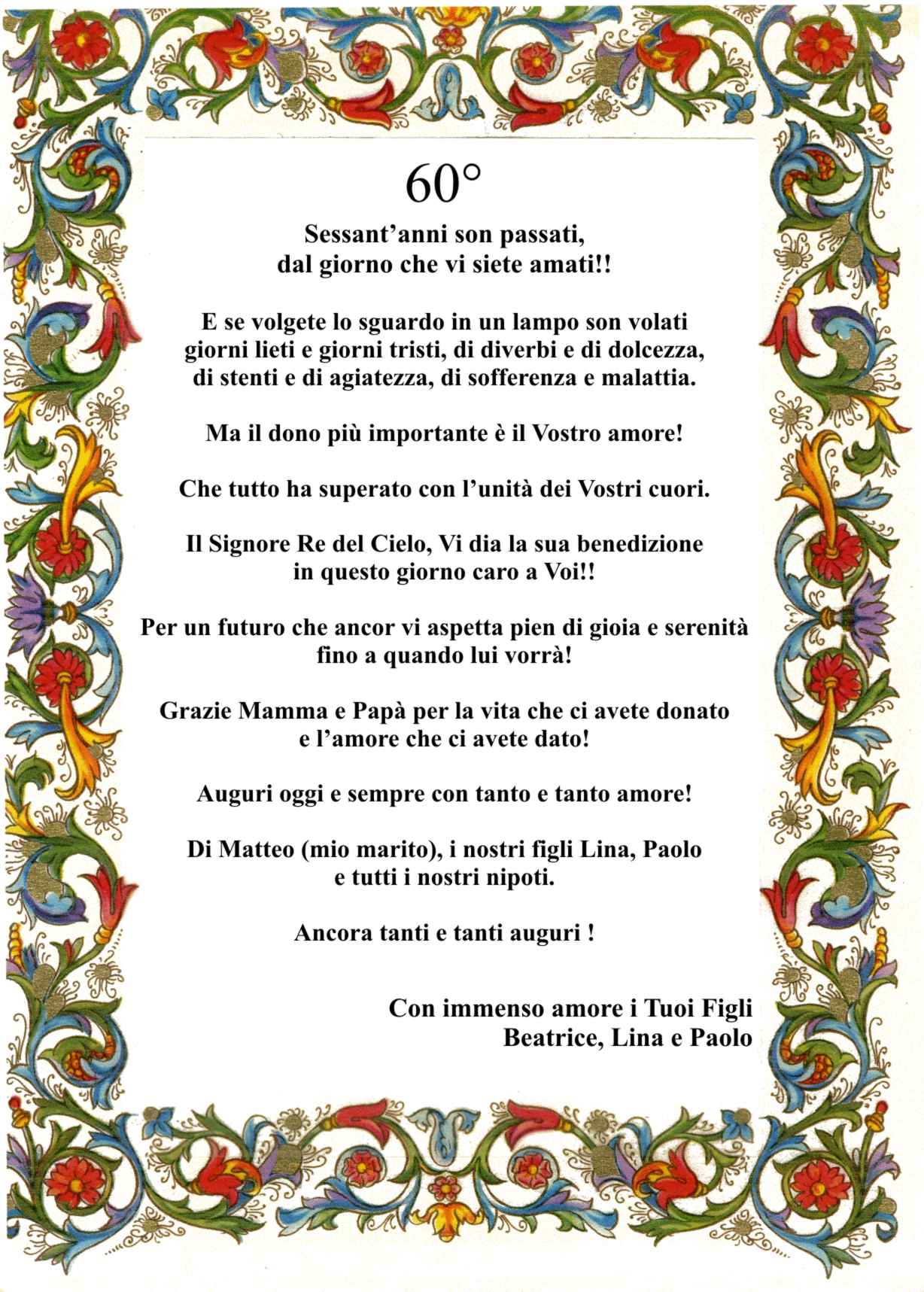 60°

Sessant’anni son passati,
dal giorno che vi siete amati!!

E se volgete lo sguardo in un lampo son volati
giorni lieti e giorni tristi, di diverbi e di dolcezza,
di stenti e di agiatezza, di sofferenza e malattia.

Ma il dono più importante è il Vostro amore!

Che tutto ha superato con l’unità dei Vostri cuori.

Il Signore Re del Cielo, Vi dia la sua benedizione
in questo giorno caro a Voi!!

Per un futuro che ancor vi aspetta pien di gioia e serenità
fino a quando lui vorrà!

Grazie Mamma e Papà per la vita che ci avete donato
e l’amore che ci avete dato!

Auguri oggi e sempre con tanto e tanto amore!

Di Matteo (mio marito), i nostri figli Lina, Paolo
e tutti i nostri nipoti.

Ancora tanti e tanti auguri !

Con immenso amore i Tuoi Figli
Beatrice, Lina e Paolo